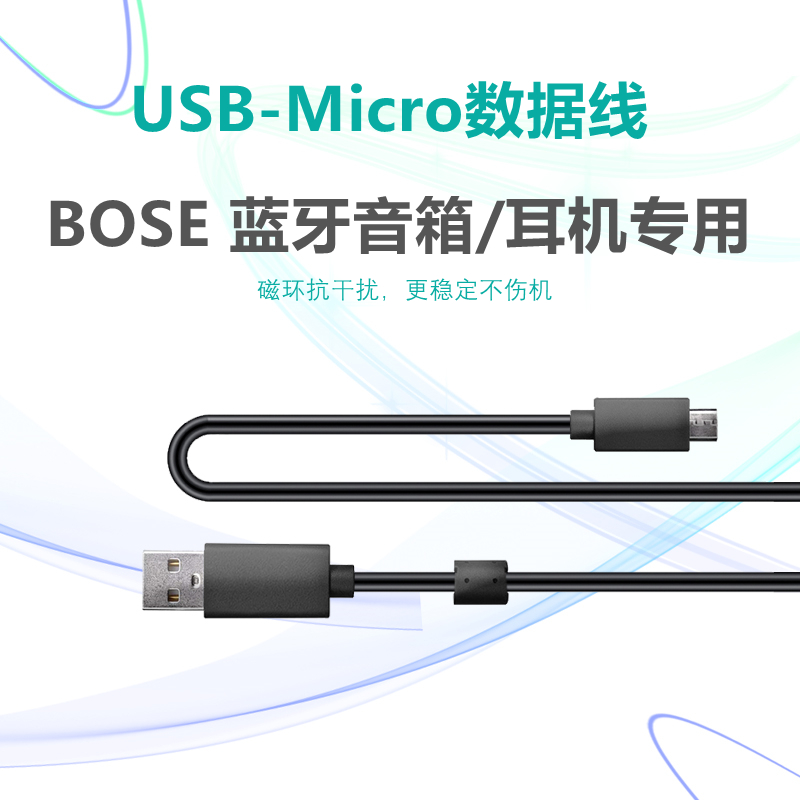 USB-Micro数据线

BOSE 蓝牙音箱/耳机专用

磁环抗干扰，更稳定不伤机